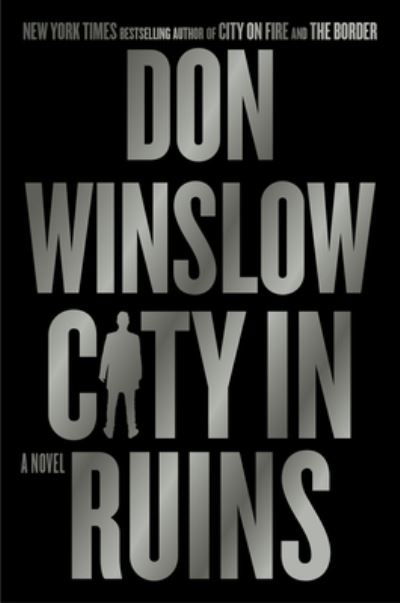 NEW YORK TIMES BESTSELLING AUTHOR OF CITY ON FIRE AND THE BORDER

DON WINSLOW

CITY IN RUINS

A NOVEL